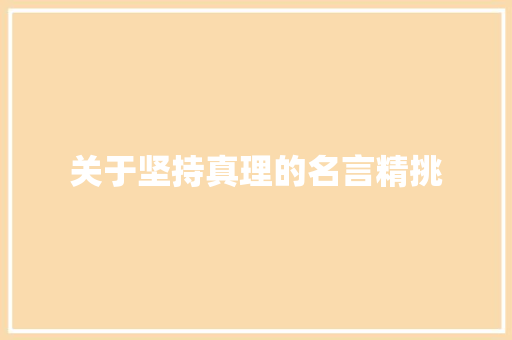 关于坚持真理的名言精挑